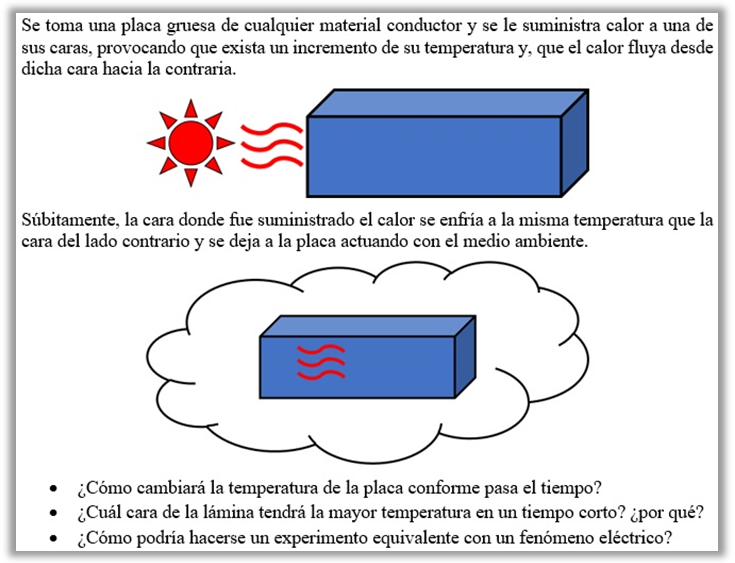 Se toma una placa gruesa de cualquier material conductor y se le suministra calor a una de sus caras, provocando que exista un incremento de su temperatura y, que el calor fluya desde dicha cara hacia la contraria.

Súbitamente, la cara donde fue suministrado el calor se enfría a la misma temperatura que la cara del lado contrario y se deja a la placa actuando con el medio ambiente.

• ¿Cómo cambiará la temperatura de la placa conforme pasa el tiempo?
• ¿Cuál cara de la lámina tendrá la mayor temperatura en un tiempo corto? ¿por qué?
• ¿Cómo podría hacerse un experimento equivalente con un fenómeno eléctrico?